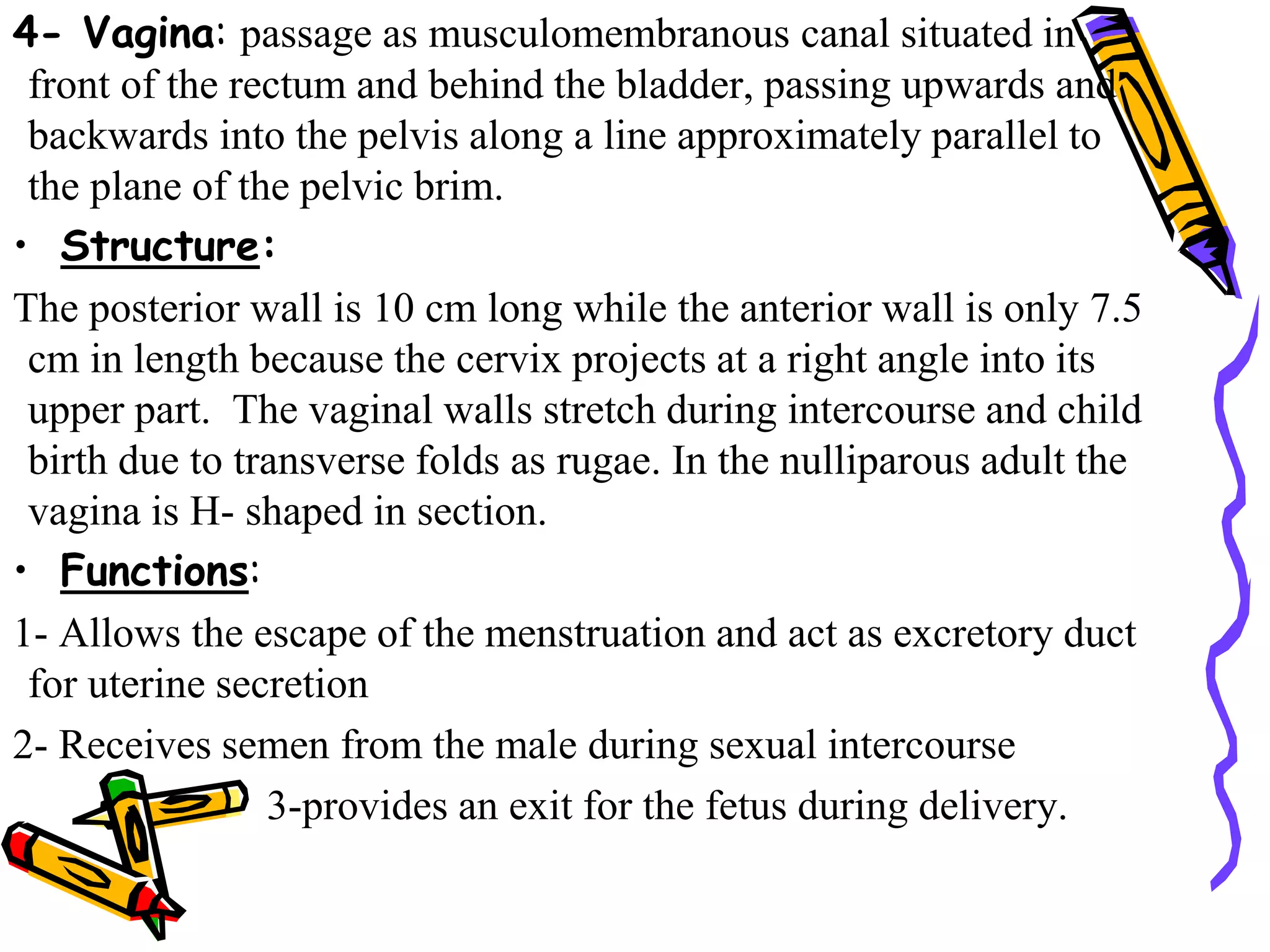 4- Vagina: passage as musculomembranous canal situated in front of the rectum and behind the bladder, passing upwards and backwards into the pelvis along a line approximately parallel to the plane of the pelvic brim.

• Structure:

The posterior wall is 10 cm long while the anterior wall is only 7.5 cm in length because the cervix projects at a right angle into its upper part. The vaginal walls stretch during intercourse and child birth due to transverse folds as rugae. In the nulliparous adult the vagina is H- shaped in section.

• Functions:

1- Allows the escape of the menstruation and act as excretory duct for uterine secretion

2- Receives semen from the male during sexual intercourse

3-provides an exit for the fetus during delivery.